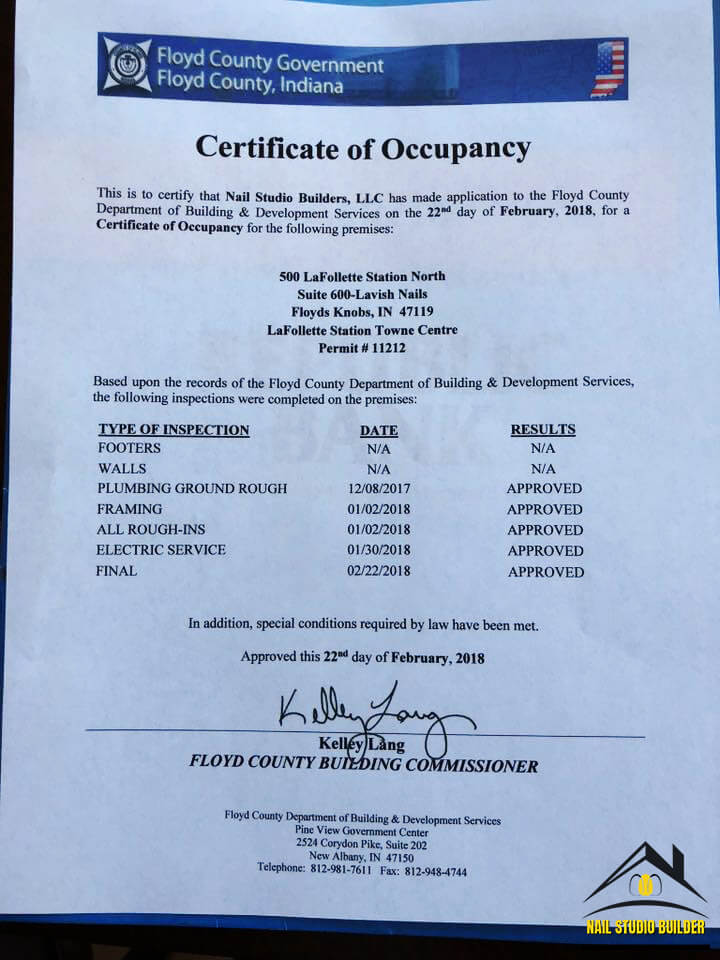 Floyd County Government
Floyd County, Indiana

Certificate of Occupancy

This is to certify that Nail Studio Builders, LLC has made application to the Floyd County Department of Building & Development Services on the 22nd day of February, 2018, for a Certificate of Occupancy for the following premises:

500 LaFollette Station North
Suite 600-Lavish Nails
Floyds Knobs, IN 47119
LaFollette Station Towne Centre
Permit # 11212

Based upon the records of the Floyd County Department of Building & Development Services, the following inspections were completed on the premises:

| TYPE OF INSPECTION | DATE | RESULTS |
|---|---|---|
| FOOTERS | N/A | N/A |
| WALLS | N/A | N/A |
| PLUMBING GROUND ROUGH | 12/08/2017 | APPROVED |
| FRAMING | 01/02/2018 | APPROVED |
| ALL ROUGH-INS | 01/02/2018 | APPROVED |
| ELECTRIC SERVICE | 01/30/2018 | APPROVED |
| FINAL | 02/22/2018 | APPROVED |

In addition, special conditions required by law have been met.

Approved this 22nd day of February, 2018

Kelley Lang

Kelley Lang
FLOYD COUNTY BUILDING COMMISSIONER

Floyd County Department of Building & Development Services
Pine View Government Center
2524 Corydon Pike, Suite 202
New Albany, IN 47150
Telephone: 812-981-7611 Fax: 812-948-4744

NAIL STUDIO BUILDER